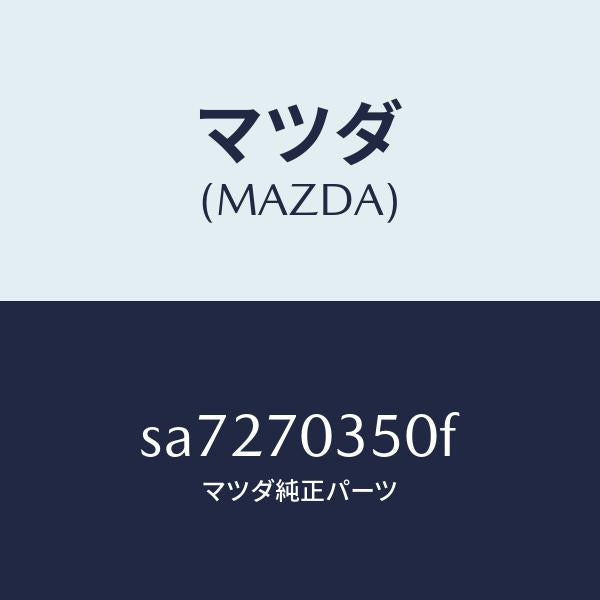 マツダ
(MAZDA)

sa7270350f
マツダ純正パーツ